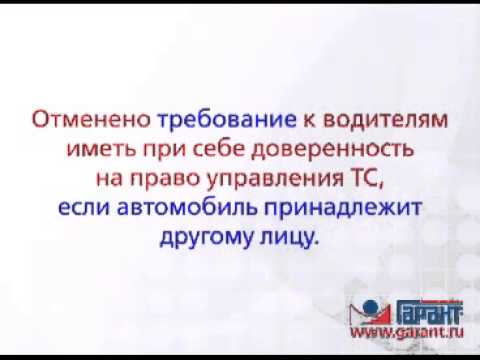 Отменено требование к водителям иметь при себе доверенность на право управления ТС, если автомобиль принадлежит другому лицу.

ГАРАНТ
www.garant.ru